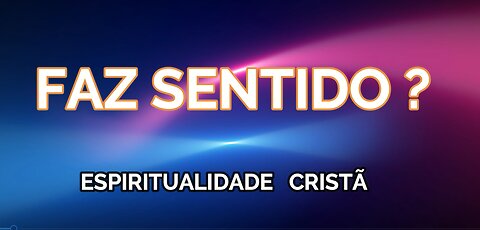 FAZ SENTIDO ?

ESPIRITUALIDADE CRISTÃ